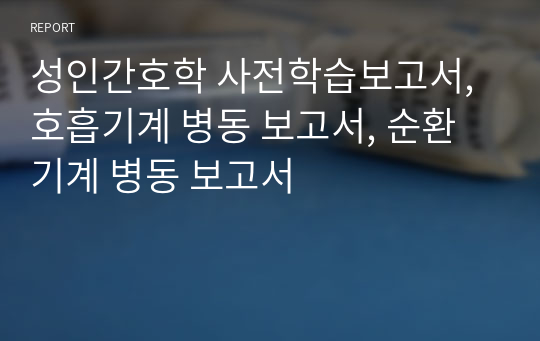 REPORT

성인간호학 사전학습보고서, 호흡기계 병동 보고서, 순환기계 병동 보고서